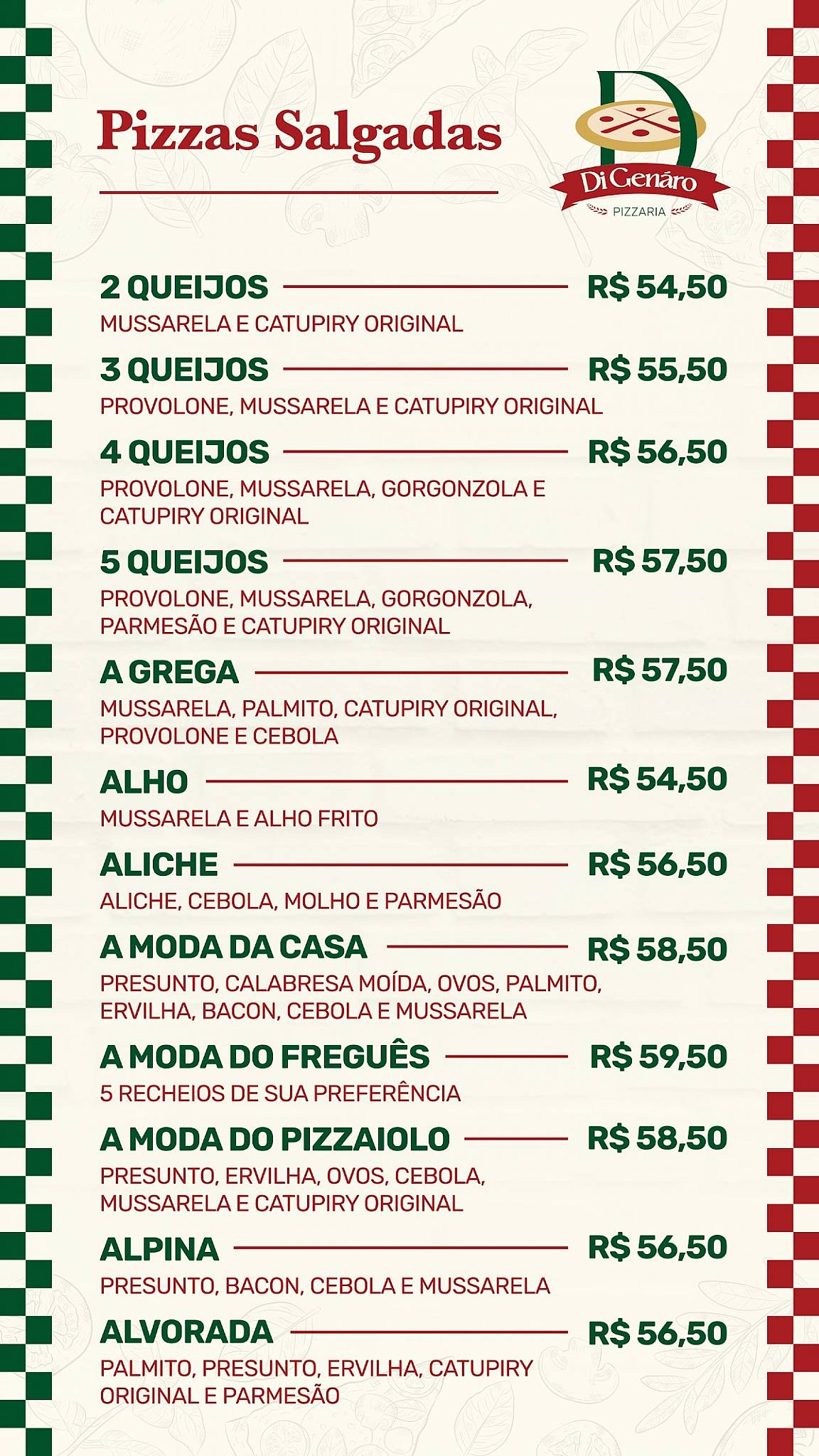 Pizzas Salgadas

Di Genáro
PIZZARIA

2 QUEIJOS R$ 54,50
MUSSARELA E CATUPIRY ORIGINAL

3 QUEIJOS R$ 55,50
PROVOLONE, MUSSARELA E CATUPIRY ORIGINAL

4 QUEIJOS R$ 56,50
PROVOLONE, MUSSARELA, GORGONZOLA E CATUPIRY ORIGINAL

5 QUEIJOS R$ 57,50
PROVOLONE, MUSSARELA, GORGONZOLA, PARMESÃO E CATUPIRY ORIGINAL

A GREGA R$ 57,50
MUSSARELA, PALMITO, CATUPIRY ORIGINAL, PROVOLONE E CEBOLA

ALHO R$ 54,50
MUSSARELA E ALHO FRITO

ALICHE R$ 56,50
ALICHE, CEBOLA, MOLHO E PARMESÃO

A MODA DA CASA R$ 58,50
PRESUNTO, CALABRESA MOÍDA, OVOS, PALMITO, ERVILHA, BACON, CEBOLA E MUSSARELA

A MODA DO FREGUÊS R$ 59,50
5 RECHEIOS DE SUA PREFERÊNCIA

A MODA DO PIZZAIOLO R$ 58,50
PRESUNTO, ERVILHA, OVOS, CEBOLA, MUSSARELA E CATUPIRY ORIGINAL

ALPINA R$ 56,50
PRESUNTO, BACON, CEBOLA E MUSSARELA

ALVORADA R$ 56,50
PALMITO, PRESUNTO, ERVILHA, CATUPIRY ORIGINAL E PARMESÃO